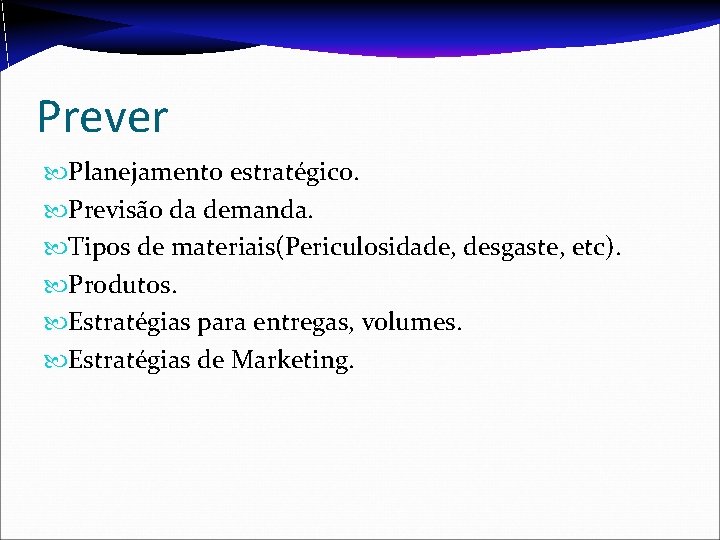 Prever

Planejamento estratégico.
Previsão da demanda.
Tipos de materiais(Periculosidade, desgaste, etc).
Produtos.
Estratégias para entregas, volumes.
Estratégias de Marketing.